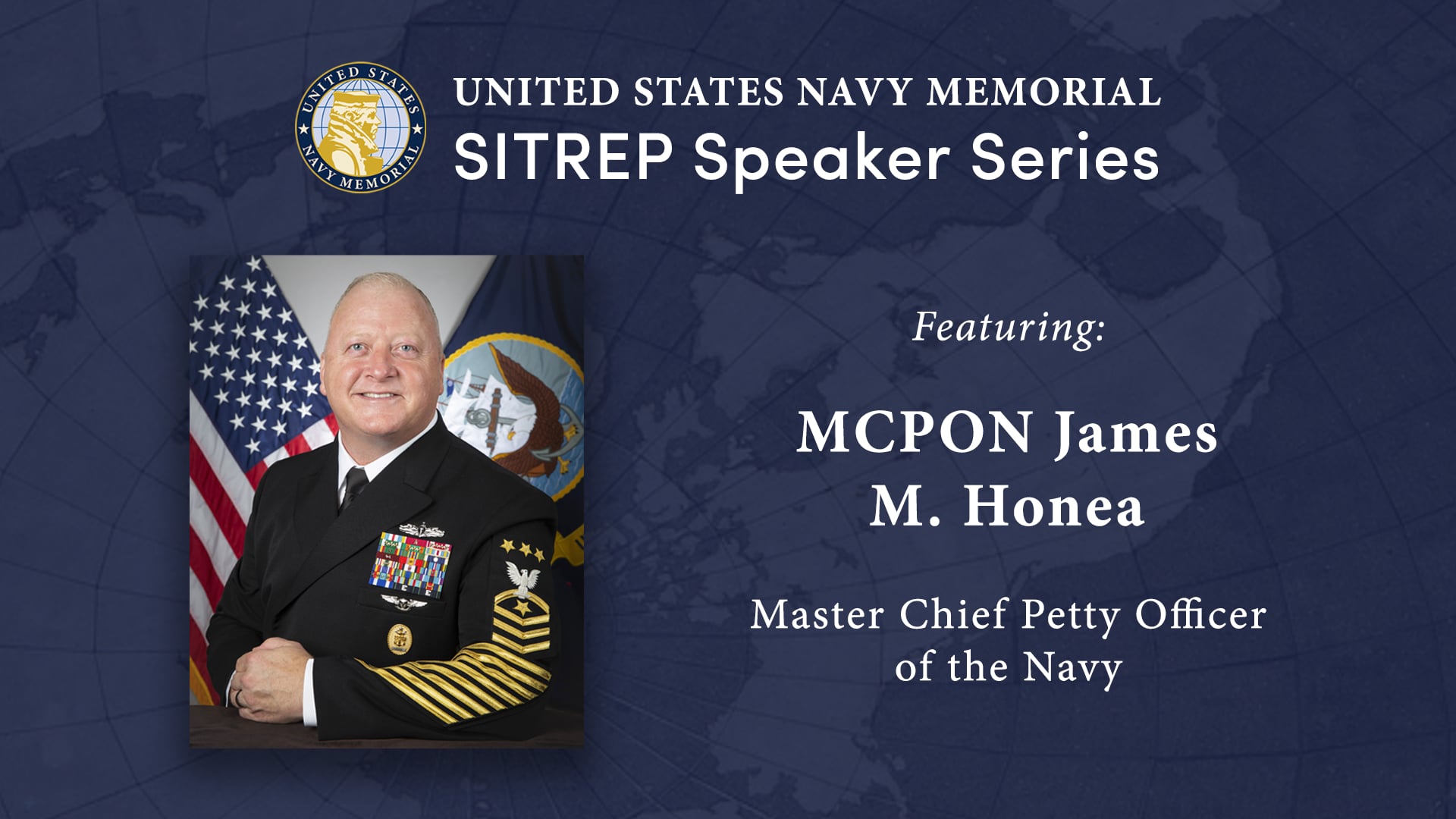 UNITED STATES NAVY MEMORIAL

UNITED STATES NAVY MEMORIAL
SITREP Speaker Series

Featuring:

MCPON James M. Honea

Master Chief Petty Officer of the Navy